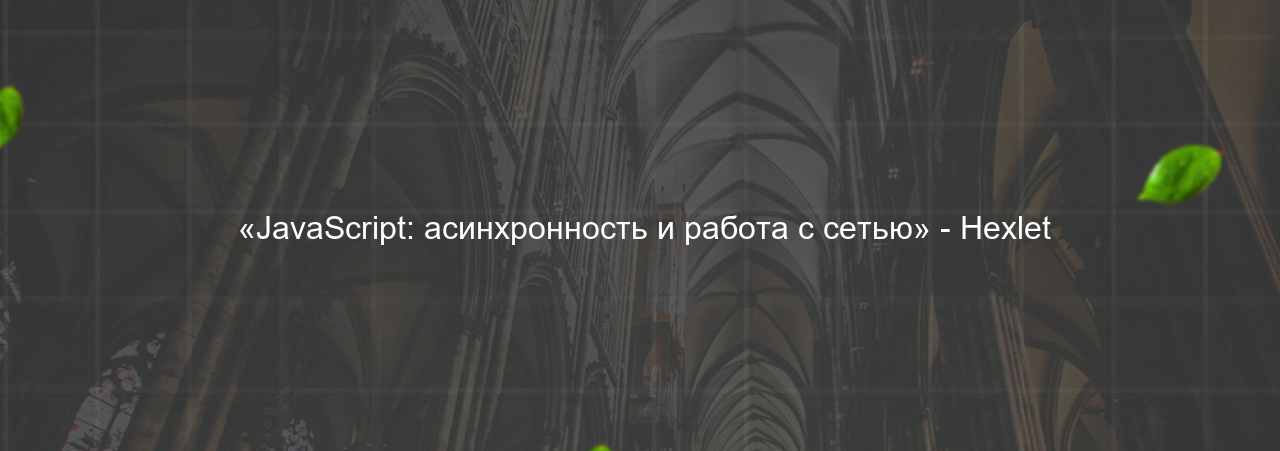 «JavaScript: асинхронность и работа с сетью» - Hexlet